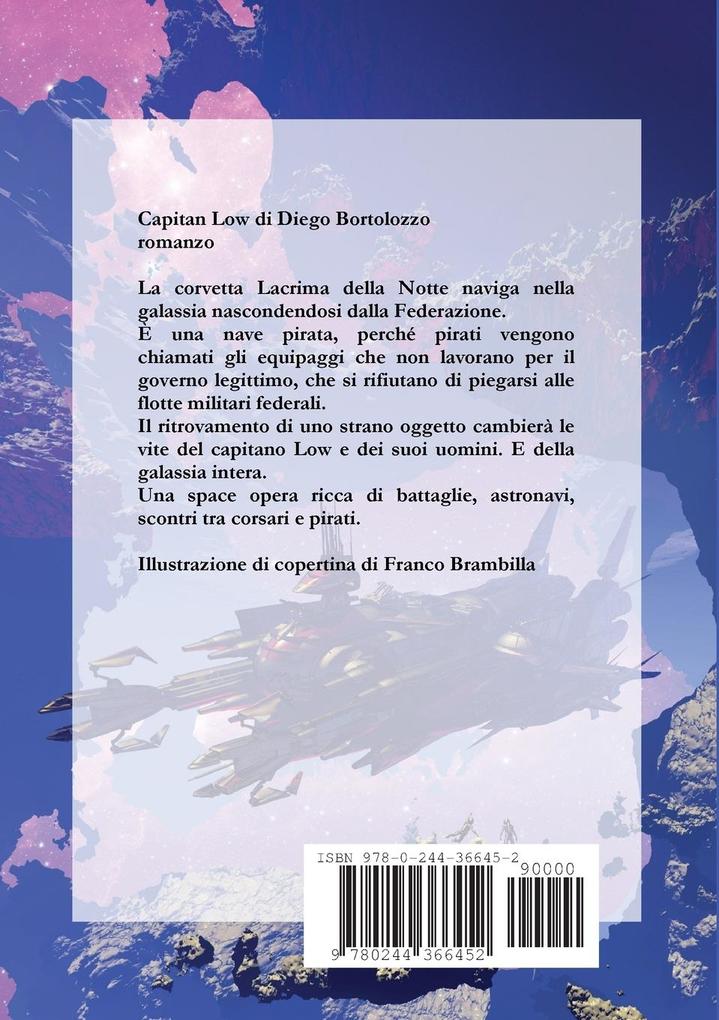 Capitan Low di Diego Bortolozzo
romanzo

La corvetta Lacrima della Notte naviga nella galassia nascondendosi dalla Federazione.
È una nave pirata, perché pirati vengono chiamati gli equipaggi che non lavorano per il governo legittimo, che si rifiutano di piegarsi alle flotte militari federali.
Il ritrovamento di uno strano oggetto cambierà le vite del capitano Low e dei suoi uomini. E della galassia intera.
Una space opera ricca di battaglie, astronavi, scontri tra corsari e pirati.

Illustrazione di copertina di Franco Brambilla

ISBN 978-0-244-36645-2

90000

9 780244 366452